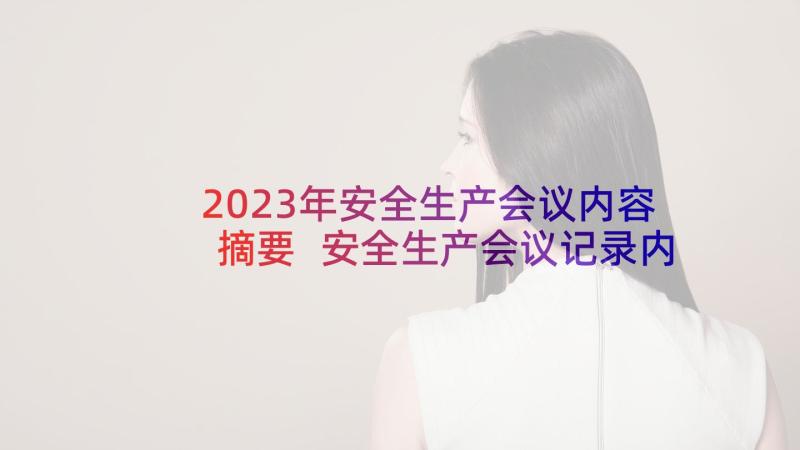 2023年安全生产会议内容摘要 安全生产会议记录内